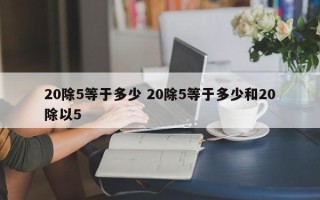 20除5等于多少 20除5等于多少和20除以5